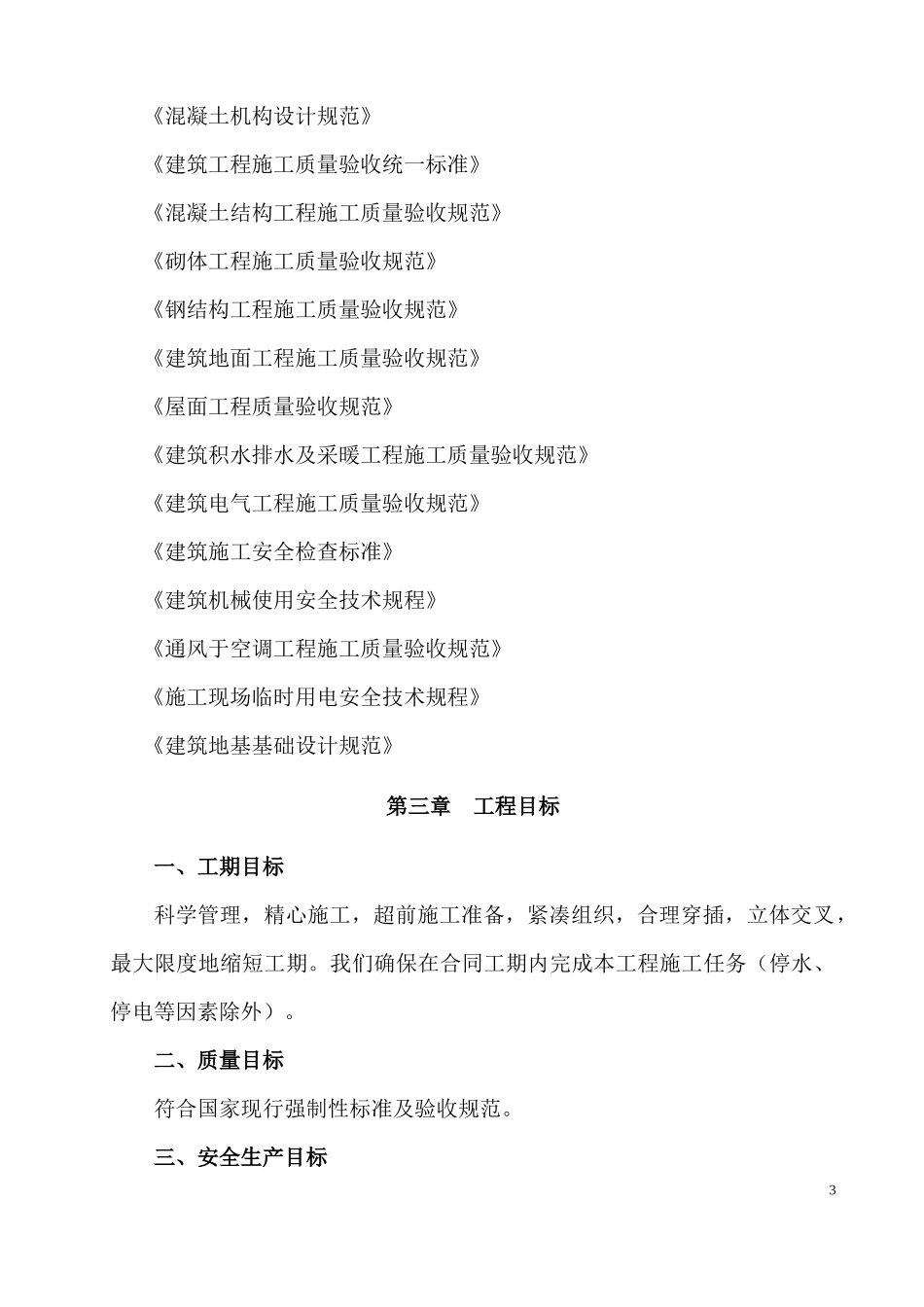 《混凝土机构设计规范》

《建筑工程施工质量验收统一标准》

《混凝土结构工程施工质量验收规范》

《砌体工程施工质量验收规范》

《钢结构工程施工质量验收规范》

《建筑地面工程施工质量验收规范》

《屋面工程质量验收规范》

《建筑积水排水及采暖工程施工质量验收规范》

《建筑电气工程施工质量验收规范》

《建筑施工安全检查标准》

《建筑机械使用安全技术规程》

《通风于空调工程施工质量验收规范》

《施工现场临时用电安全技术规程》

《建筑地基基础设计规范》

第三章 工程目标

一、工期目标

科学管理，精心施工，超前施工准备，紧凑组织，合理穿插，立体交叉，最大限度地缩短工期。我们确保在合同工期内完成本工程施工任务（停水、停电等因素除外）。

二、质量目标

符合国家现行强制性标准及验收规范。

三、安全生产目标

3